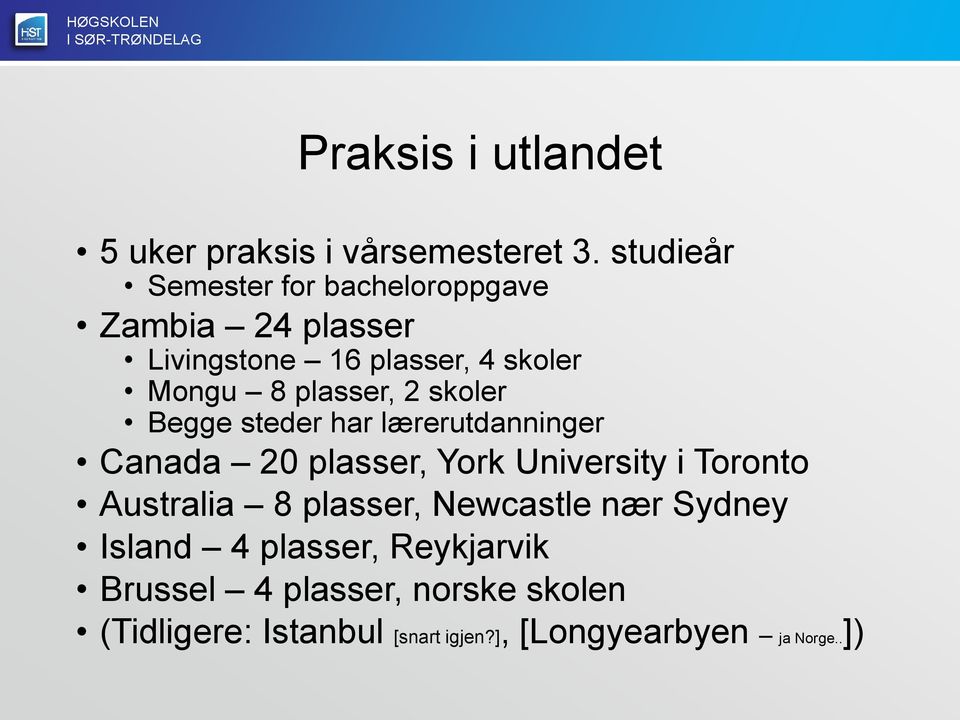 HiST

HØGSKOLEN
I SØR-TRØNDELAG

Praksis i utlandet

• 5 uker praksis i vårsemesteret 3. studieår
 • Semester for bacheloroppgave
• Zambia – 24 plasser
 • Livingstone – 16 plasser, 4 skoler
 • Mongu – 8 plasser, 2 skoler
 • Begge steder har lærerutdanninger
• Canada – 20 plasser, York University i Toronto
• Australia – 8 plasser, Newcastle nær Sydney
• Island – 4 plasser, Reykjarvik
• Brussel – 4 plasser, norske skolen
• (Tidligere: Istanbul [snart igjen?], [Longyearbyen – ja Norge..])